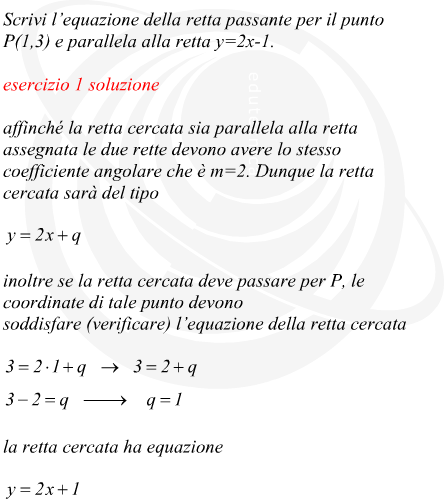 Scrivi l'equazione della retta passante per il punto P(1,3) e parallela alla retta y=2x-1.

esercizio 1 soluzione

affinché la retta cercata sia parallela alla retta assegnata le due rette devono avere lo stesso coefficiente angolare che è m=2. Dunque la retta cercata sarà del tipo

$y = 2x + q$

inoltre se la retta cercata deve passare per P, le coordinate di tale punto devono
soddisfare (verificare) l'equazione della retta cercata

$3 = 2 \cdot 1 + q \rightarrow 3 = 2 + q$

$3 - 2 = q \longrightarrow q = 1$

la retta cercata ha equazione

$y = 2x + 1$